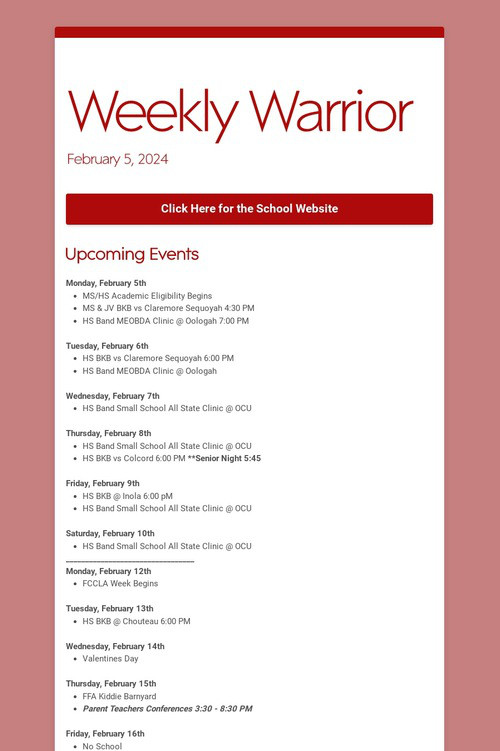 Weekly Warrior

February 5, 2024

Click Here for the School Website

Upcoming Events

Monday, February 5th
- MS/HS Academic Eligibility Begins
- MS & JV BKB vs Claremore Sequoyah 4:30 PM
- HS Band MEOBDA Clinic @ Oologah 7:00 PM

Tuesday, February 6th
- HS BKB vs Claremore Sequoyah 6:00 PM
- HS Band MEOBDA Clinic @ Oologah

Wednesday, February 7th
- HS Band Small School All State Clinic @ OCU

Thursday, February 8th
- HS Band Small School All State Clinic @ OCU
- HS BKB vs Colcord 6:00 PM **Senior Night 5:45

Friday, February 9th
- HS BKB @ Inola 6:00 pM
- HS Band Small School All State Clinic @ OCU

Saturday, February 10th
- HS Band Small School All State Clinic @ OCU

Monday, February 12th
- FCCLA Week Begins

Tuesday, February 13th
- HS BKB @ Chouteau 6:00 PM

Wednesday, February 14th
- Valentines Day

Thursday, February 15th
- FFA Kiddie Barnyard
- Parent Teachers Conferences 3:30 - 8:30 PM

Friday, February 16th
- No School